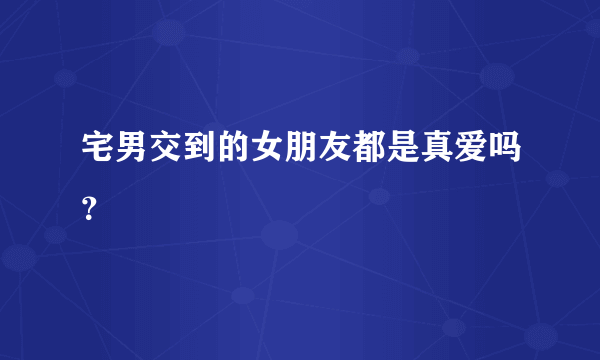 宅男交到的女朋友都是真爱吗？